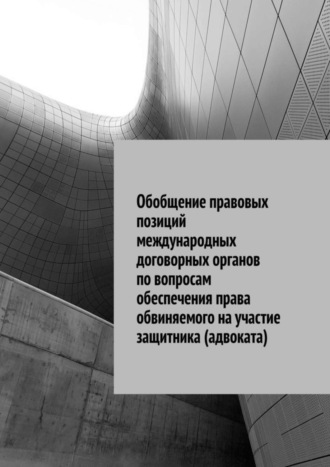 Обобщение правовых позиций международных договорных органов по вопросам обеспечения права обвиняемого на участие защитника (адвоката)